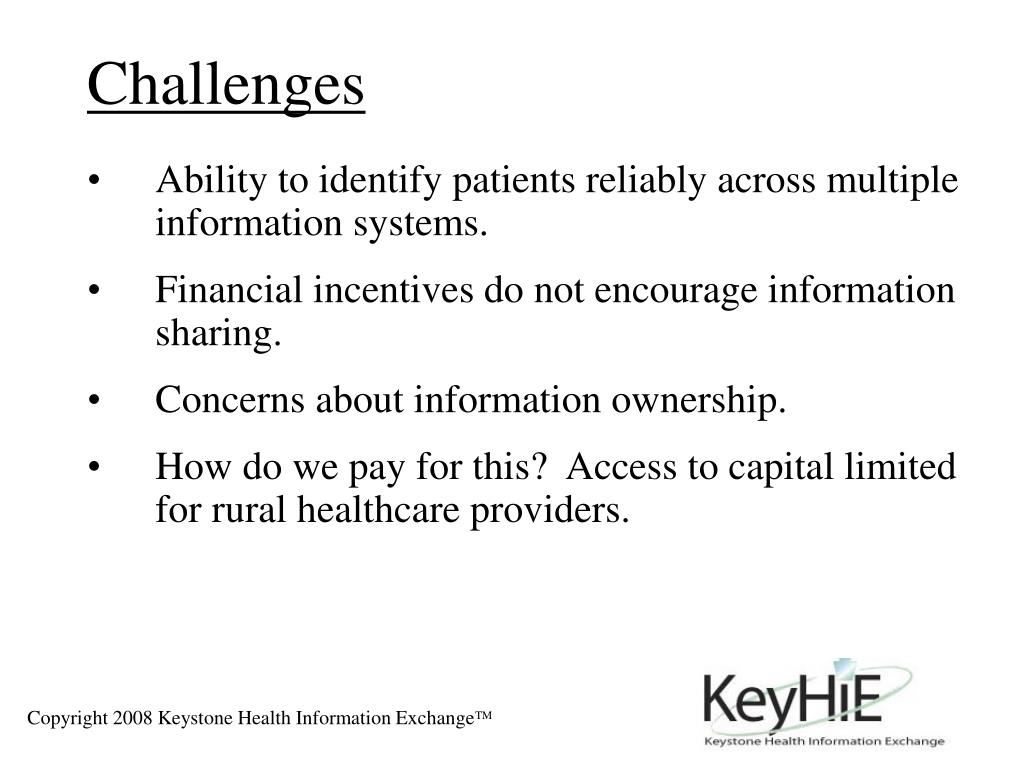 Challenges

• Ability to identify patients reliably across multiple information systems.

• Financial incentives do not encourage information sharing.

• Concerns about information ownership.

• How do we pay for this? Access to capital limited for rural healthcare providers.

Copyright 2008 Keystone Health Information Exchange™

KeyHIE
Keystone Health Information Exchange